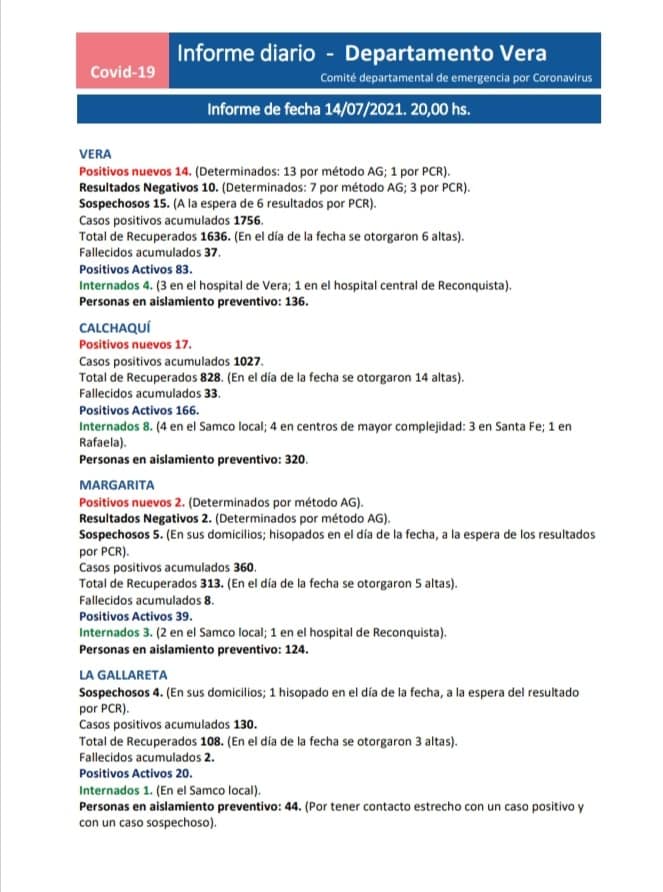 Covid-19

Informe diario - Departamento Vera

Comité departamental de emergencia por Coronavirus

Informe de fecha 14/07/2021. 20,00 hs.

VERA
Positivos nuevos 14. (Determinados: 13 por método AG; 1 por PCR).
Resultados Negativos 10. (Determinados: 7 por método AG; 3 por PCR).
Sospechosos 15. (A la espera de 6 resultados por PCR).
Casos positivos acumulados 1756.
Total de Recuperados 1636. (En el día de la fecha se otorgaron 6 altas).
Fallecidos acumulados 37.
Positivos Activos 83.
Internados 4. (3 en el hospital de Vera; 1 en el hospital central de Reconquista).
Personas en aislamiento preventivo: 136.

CALCHAQUÍ
Positivos nuevos 17.
Casos positivos acumulados 1027.
Total de Recuperados 828. (En el día de la fecha se otorgaron 14 altas).
Fallecidos acumulados 33.
Positivos Activos 166.
Internados 8. (4 en el Samco local; 4 en centros de mayor complejidad: 3 en Santa Fe; 1 en Rafaela).
Personas en aislamiento preventivo: 320.

MARGARITA
Positivos nuevos 2. (Determinados por método AG).
Resultados Negativos 2. (Determinados por método AG).
Sospechosos 5. (En sus domicilios; hisopados en el día de la fecha, a la espera de los resultados por PCR).
Casos positivos acumulados 360.
Total de Recuperados 313. (En el día de la fecha se otorgaron 5 altas).
Fallecidos acumulados 8.
Positivos Activos 39.
Internados 3. (2 en el Samco local; 1 en el hospital de Reconquista).
Personas en aislamiento preventivo: 124.

LA GALLARETA
Sospechosos 4. (En sus domicilios; 1 hisopado en el día de la fecha, a la espera del resultado por PCR).
Casos positivos acumulados 130.
Total de Recuperados 108. (En el día de la fecha se otorgaron 3 altas).
Fallecidos acumulados 2.
Positivos Activos 20.
Internados 1. (En el Samco local).
Personas en aislamiento preventivo: 44. (Por tener contacto estrecho con un caso positivo y con un caso sospechoso).